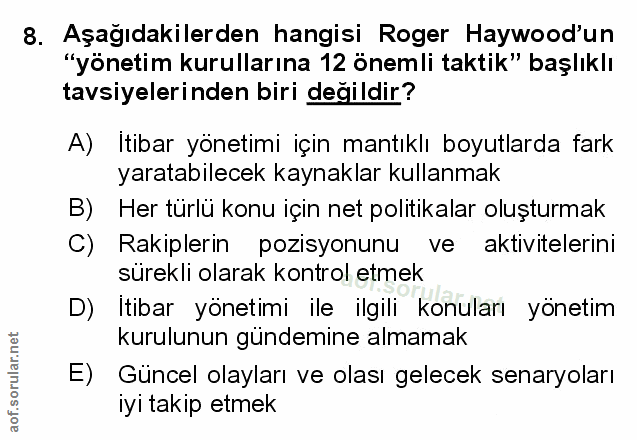 8. Aşağıdakilerden hangisi Roger Haywood'un "yönetim kurullarına 12 önemli taktik" başlıklı tavsiyelerinden biri değildir?

A) İtibar yönetimi için mantıklı boyutlarda fark yaratabilecek kaynaklar kullanmak

B) Her türlü konu için net politikalar oluşturmak

C) Rakiplerin pozisyonunu ve aktivitelerini sürekli olarak kontrol etmek

D) İtibar yönetimi ile ilgili konuları yönetim kurulunun gündemine almamak

E) Güncel olayları ve olası gelecek senaryoları iyi takip etmek

aof.sorular.net